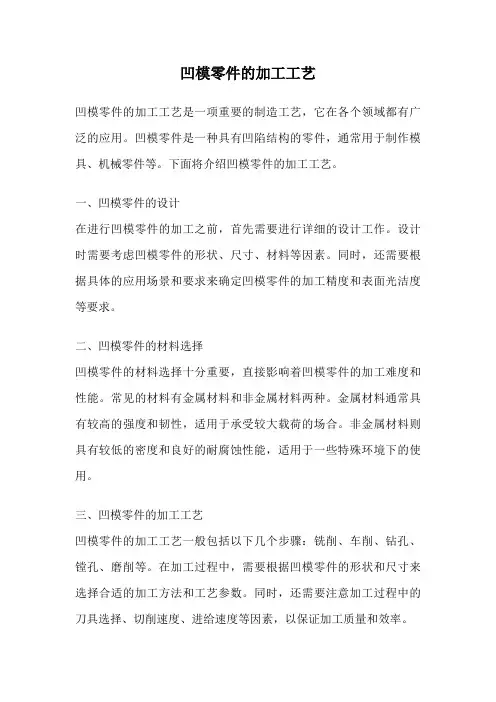 凹模零件的加工工艺

凹模零件的加工工艺是一项重要的制造工艺，它在各个领域都有广泛的应用。凹模零件是一种具有凹陷结构的零件，通常用于制作模具、机械零件等。下面将介绍凹模零件的加工工艺。

一、凹模零件的设计
在进行凹模零件的加工之前，首先需要进行详细的设计工作。设计时需要考虑凹模零件的形状、尺寸、材料等因素。同时，还需要根据具体的应用场景和要求来确定凹模零件的加工精度和表面光洁度等要求。

二、凹模零件的材料选择
凹模零件的材料选择十分重要，直接影响着凹模零件的加工难度和性能。常见的材料有金属材料和非金属材料两种。金属材料通常具有较高的强度和韧性，适用于承受较大载荷的场合。非金属材料则具有较低的密度和良好的耐腐蚀性能，适用于一些特殊环境下的使用。

三、凹模零件的加工工艺
凹模零件的加工工艺一般包括以下几个步骤：铣削、车削、钻孔、镗孔、磨削等。在加工过程中，需要根据凹模零件的形状和尺寸来选择合适的加工方法和工艺参数。同时，还需要注意加工过程中的刀具选择、切削速度、进给速度等因素，以保证加工质量和效率。